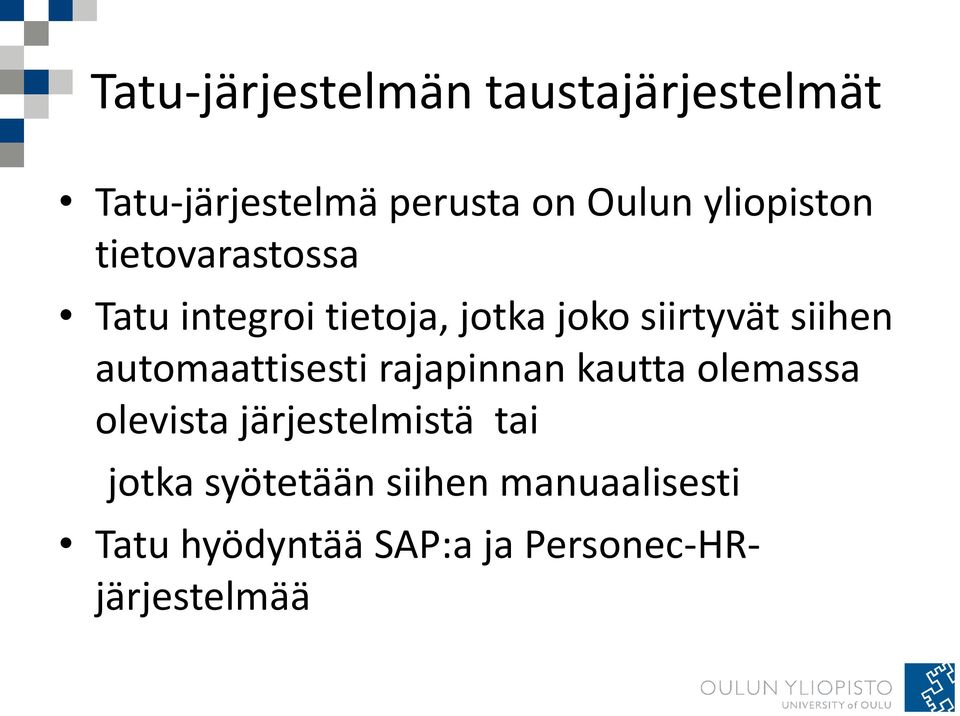 Tatu-järjestelmän taustajärjestelmät

• Tatu-järjestelmä perusta on Oulun yliopiston tietovarastossa

• Tatu integroi tietoja, jotka joko siirtyvät siihen automaattisesti rajapinnan kautta olemassa olevista järjestelmistä tai

jotka syötetään siihen manuaalisesti

• Tatu hyödyntää SAP:a ja Personec-HR-järjestelmää

OULUN YLIOPISTO
UNIVERSITY of OULU